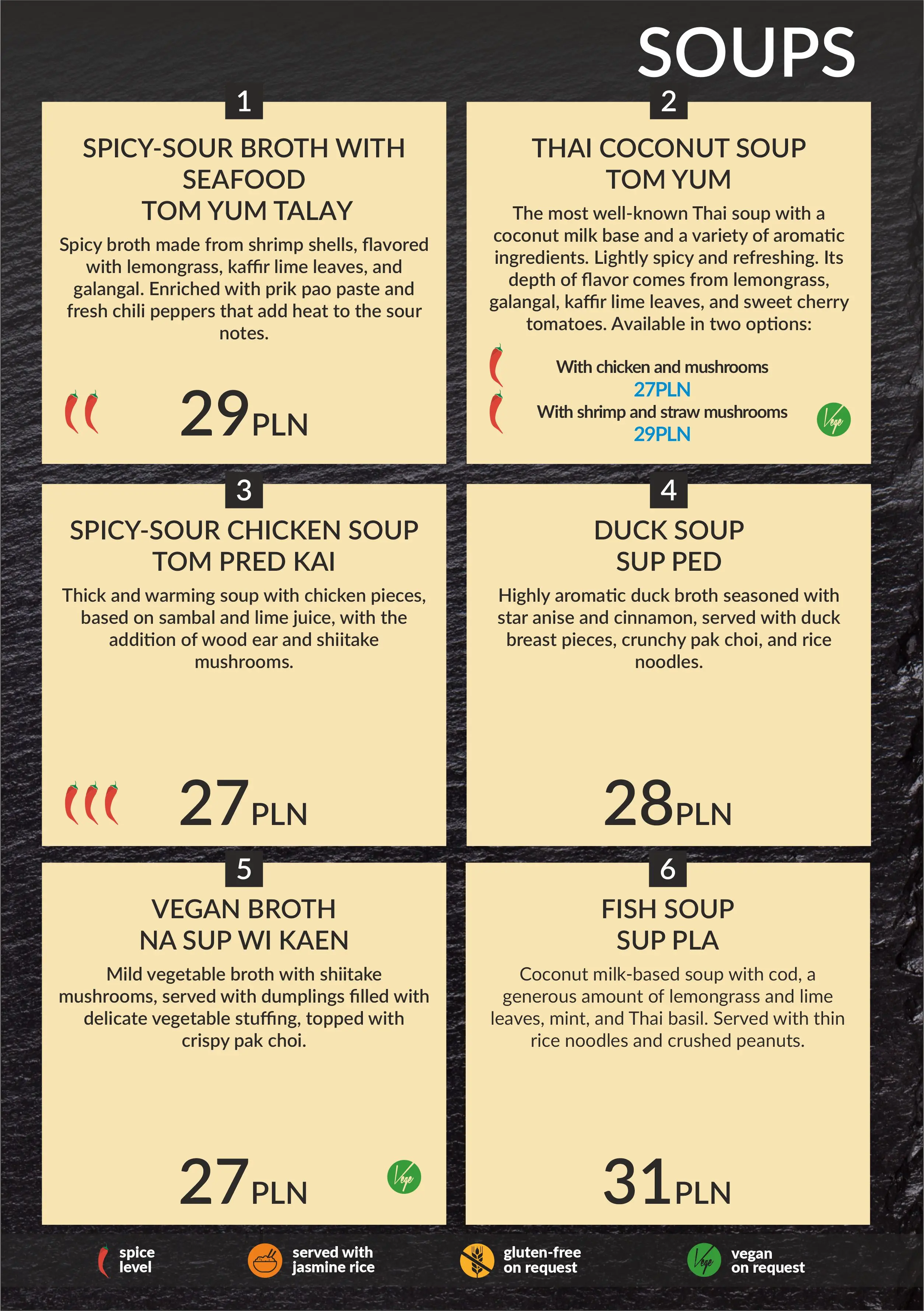 SOUPS

1

SPICY-SOUR BROTH WITH SEAFOOD
TOM YUM TALAY

Spicy broth made from shrimp shells, flavored with lemongrass, kaffir lime leaves, and galangal. Enriched with prik pao paste and fresh chili peppers that add heat to the sour notes.

29PLN

2

THAI COCONUT SOUP
TOM YUM

The most well-known Thai soup with a coconut milk base and a variety of aromatic ingredients. Lightly spicy and refreshing. Its depth of flavor comes from lemongrass, galangal, kaffir lime leaves, and sweet cherry tomatoes. Available in two options:

With chicken and mushrooms
27PLN
With shrimp and straw mushrooms
29PLN

Vege

3

SPICY-SOUR CHICKEN SOUP
TOM PRED KAI

Thick and warming soup with chicken pieces, based on sambal and lime juice, with the addition of wood ear and shiitake mushrooms.

27PLN

4

DUCK SOUP
SUP PED

Highly aromatic duck broth seasoned with star anise and cinnamon, served with duck breast pieces, crunchy pak choi, and rice noodles.

28PLN

5

VEGAN BROTH
NA SUP WI KAEN

Mild vegetable broth with shiitake mushrooms, served with dumplings filled with delicate vegetable stuffing, topped with crispy pak choi.

27PLN

Vege

6

FISH SOUP
SUP PLA

Coconut milk-based soup with cod, a generous amount of lemongrass and lime leaves, mint, and Thai basil. Served with thin rice noodles and crushed peanuts.

31PLN

spice level
served with jasmine rice
gluten-free on request
Vege vegan on request